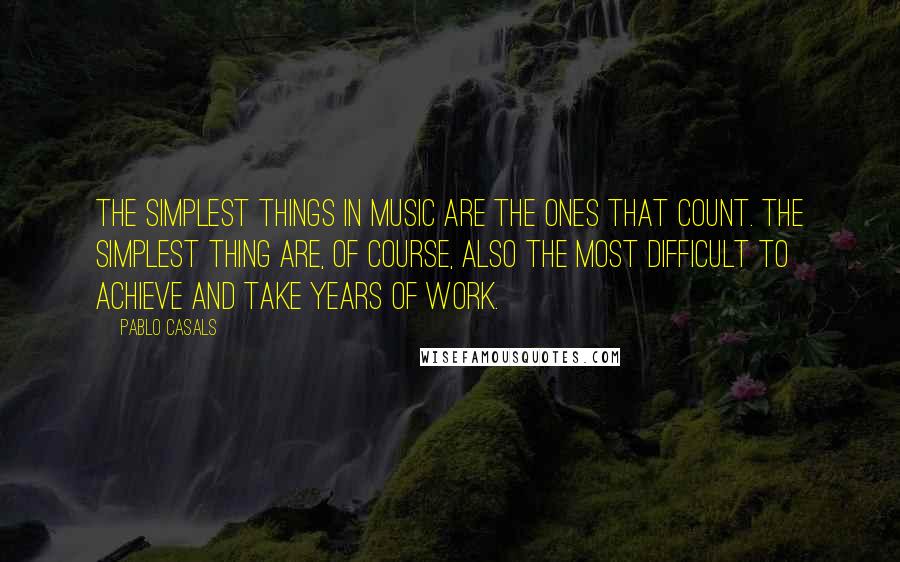 THE SIMPLEST THINGS IN MUSIC ARE THE ONES THAT COUNT. THE SIMPLEST THING ARE, OF COURSE, ALSO THE MOST DIFFICULT TO ACHIEVE AND TAKE YEARS OF WORK.

PABLO CASALS

WISEFAMOUSQUOTES.COM